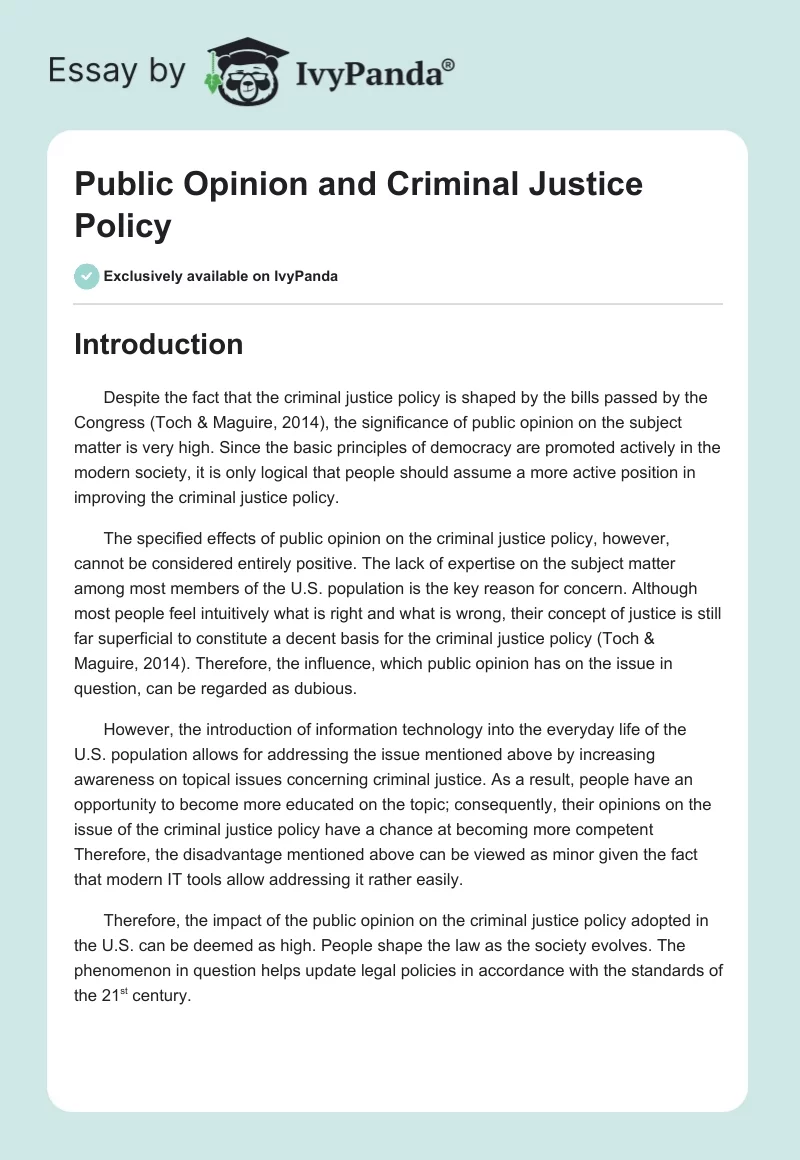 Essay by IvyPanda®

Public Opinion and Criminal Justice Policy

Exclusively available on IvyPanda

Introduction

Despite the fact that the criminal justice policy is shaped by the bills passed by the Congress (Toch & Maguire, 2014), the significance of public opinion on the subject matter is very high. Since the basic principles of democracy are promoted actively in the modern society, it is only logical that people should assume a more active position in improving the criminal justice policy.

The specified effects of public opinion on the criminal justice policy, however, cannot be considered entirely positive. The lack of expertise on the subject matter among most members of the U.S. population is the key reason for concern. Although most people feel intuitively what is right and what is wrong, their concept of justice is still far superficial to constitute a decent basis for the criminal justice policy (Toch & Maguire, 2014). Therefore, the influence, which public opinion has on the issue in question, can be regarded as dubious.

However, the introduction of information technology into the everyday life of the U.S. population allows for addressing the issue mentioned above by increasing awareness on topical issues concerning criminal justice. As a result, people have an opportunity to become more educated on the topic; consequently, their opinions on the issue of the criminal justice policy have a chance at becoming more competent Therefore, the disadvantage mentioned above can be viewed as minor given the fact that modern IT tools allow addressing it rather easily.

Therefore, the impact of the public opinion on the criminal justice policy adopted in the U.S. can be deemed as high. People shape the law as the society evolves. The phenomenon in question helps update legal policies in accordance with the standards of the 21$^{st}$ century.